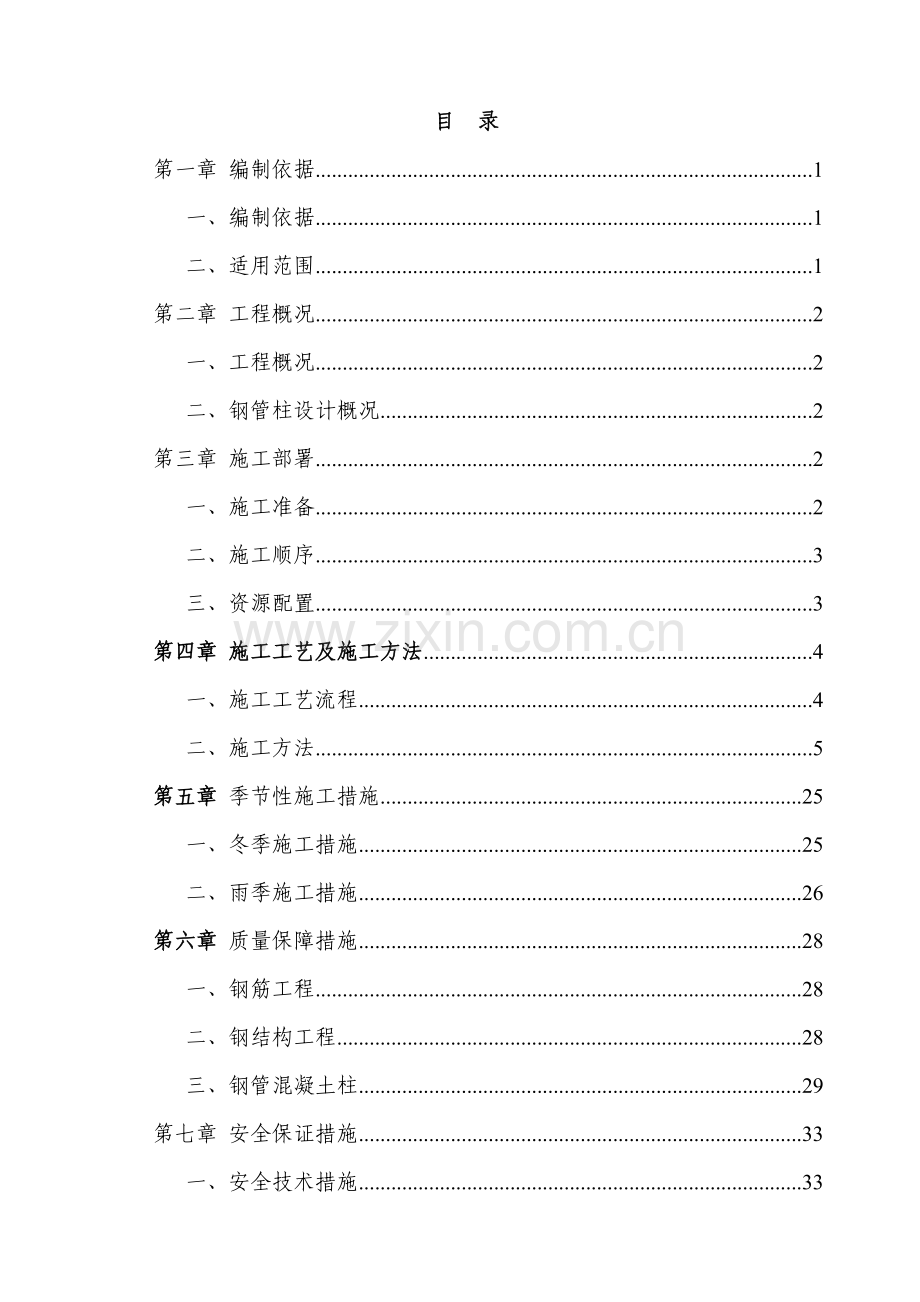 目 录

第一章 编制依据 1

一、编制依据 1

二、适用范围 1

第二章 工程概况 2

一、工程概况 2

二、钢管柱设计概况 2

第三章 施工部署 2

一、施工准备 2

二、施工顺序 3

三、资源配置 3

第四章 施工工艺及施工方法 4

一、施工工艺流程 4

二、施工方法 5

第五章 季节性施工措施 25

一、冬季施工措施 25

二、雨季施工措施 26

第六章 质量保障措施 28

一、钢筋工程 28

二、钢结构工程 28

三、钢管混凝土柱 29

第七章 安全保证措施 33

一、安全技术措施 33

www.zixin.com.cn